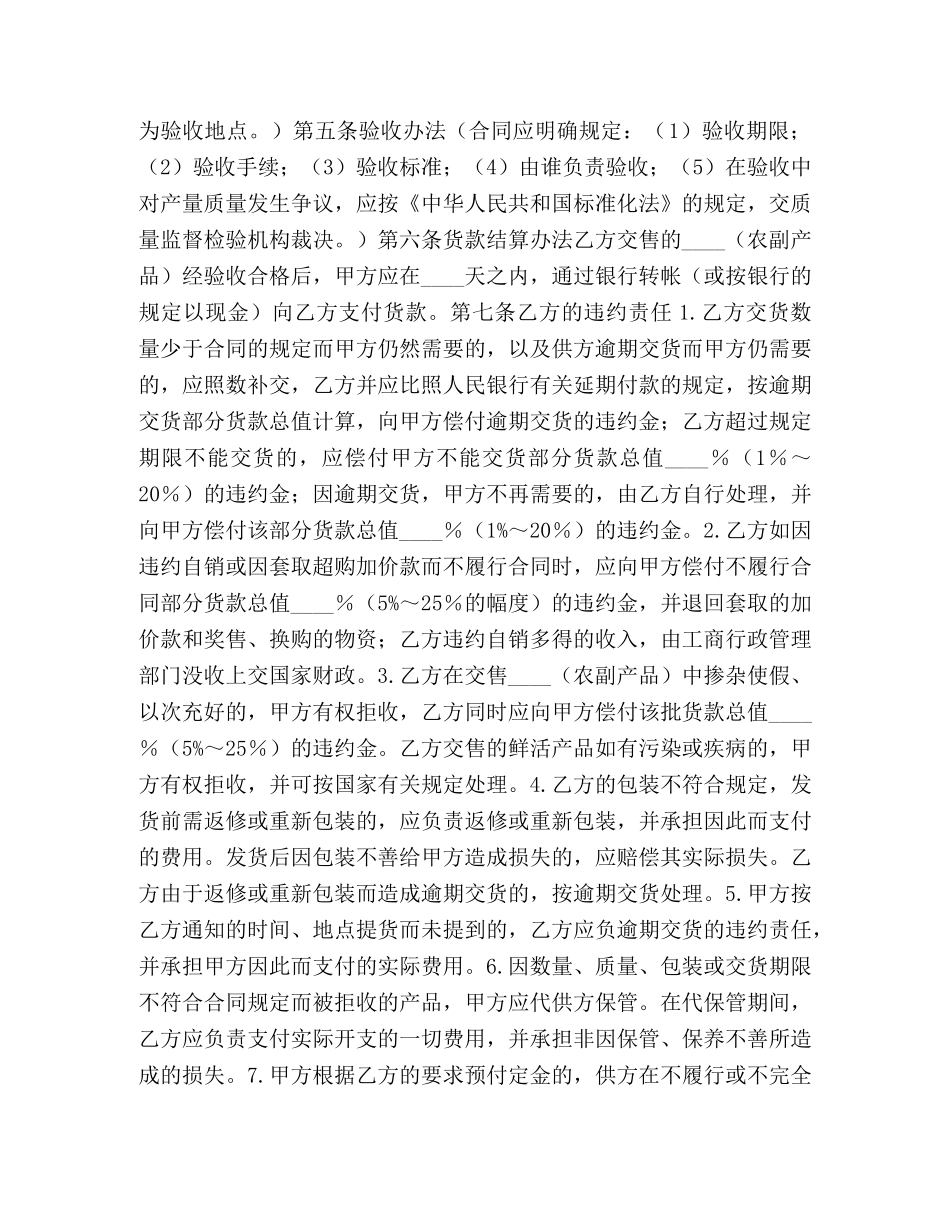 为验收地点。）第五条验收办法（合同应明确规定：（1）验收期限；（2）验收手续；（3）验收标准；（4）由谁负责验收；（5）在验收中对产量质量发生争议，应按《中华人民共和国标准化法》的规定，交质量监督检验机构裁决。）第六条货款结算办法乙方交售的____（农副产品）经验收合格后，甲方应在____天之内，通过银行转帐（或按银行的规定以现金）向乙方支付货款。第七条乙方的违约责任 1.乙方交货数量少于合同的规定而甲方仍然需要的，以及供方逾期交货而甲方仍需要的，应照数补交，乙方并应比照人民银行有关延期付款的规定，按逾期交货部分货款总值计算，向甲方偿付逾期交货的违约金；乙方超过规定期限不能交货的，应偿付甲方不能交货部分货款总值____%（1%～20%）的违约金；因逾期交货，甲方不再需要的，由乙方自行处理，并向甲方偿付该部分货款总值____%（1%～20%）的违约金。2.乙方如因违约自销或因套取超购加价款而不履行合同时，应向甲方偿付不履行合同部分货款总值____%（5%～25%的幅度）的违约金，并退回套取的加价款和奖售、换购的物资；乙方违约自销多得的收入，由工商行政管理部门没收上交国家财政。3.乙方在交售____（农副产品）中掺杂使假、以次充好的，甲方有权拒收，乙方同时应向甲方偿付该批货款总值____%（5%～25%）的违约金。乙方交售的鲜活产品如有污染或疾病的，甲方有权拒收，并可按国家有关规定处理。4.乙方的包装不符合规定，发货前需返修或重新包装的，应负责返修或重新包装，并承担因此而支付的费用。发货后因包装不善给甲方造成损失的，应赔偿其实际损失。乙方由于返修或重新包装而造成逾期交货的，按逾期交货处理。5.甲方按乙方通知的时间、地点提货而未提到的，乙方应负逾期交货的违约责任，并承担甲方因此而支付的实际费用。6.因数量、质量、包装或交货期限不符合合同规定而被拒收的产品，甲方应代供方保管。在代保管期间，乙方应负责支付实际开支的一切费用，并承担非因保管、保养不善所造成的损失。7.甲方根据乙方的要求预付定金的，供方在不履行或不完全